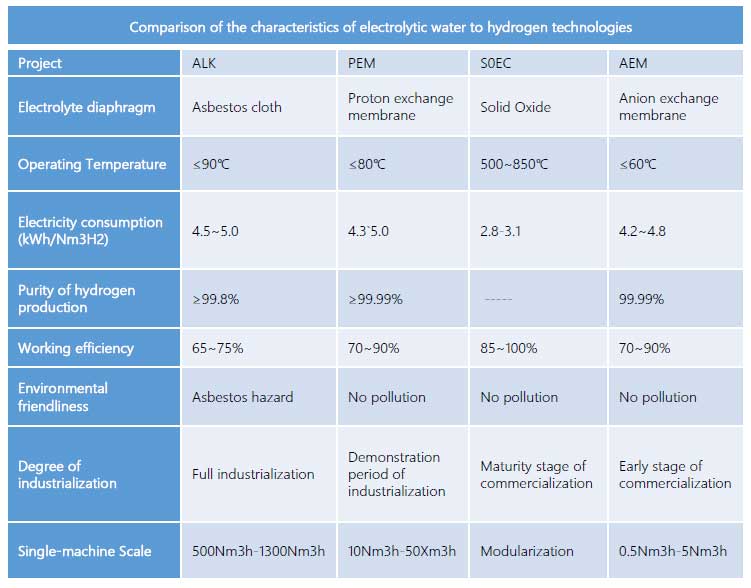 Comparison of the characteristics of electrolytic water to hydrogen technologies

| Project | ALK | PEM | S0EC | AEM |
|---|---|---|---|---|
| Electrolyte diaphragm | Asbestos cloth | Proton exchange membrane | Solid Oxide | Anion exchange membrane |
| Operating Temperature | ≤90℃ | ≤80℃ | 500~850℃ | ≤60℃ |
| Electricity consumption (kWh/Nm3H2) | 4.5~5.0 | 4.3`5.0 | 2.8-3.1 | 4.2~4.8 |
| Purity of hydrogen production | ≥99.8% | ≥99.99% | ----- | 99.99% |
| Working efficiency | 65~75% | 70~90% | 85~100% | 70~90% |
| Environmental friendliness | Asbestos hazard | No pollution | No pollution | No pollution |
| Degree of industrialization | Full industrialization | Demonstration period of industrialization | Maturity stage of commercialization | Early stage of commercialization |
| Single-machine Scale | 500Nm3h-1300Nm3h | 10Nm3h-50Xm3h | Modularization | 0.5Nm3h-5Nm3h |